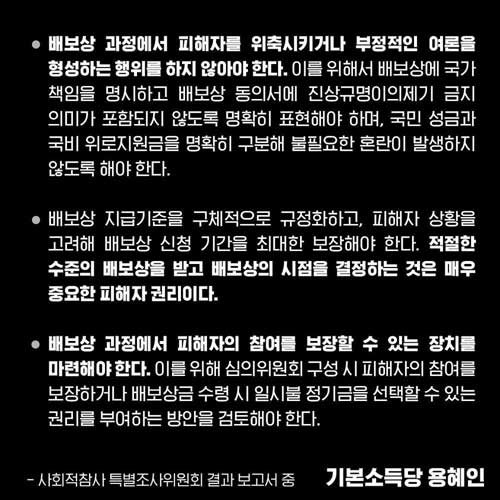 • 배보상 과정에서 피해자를 위축시키거나 부정적인 여론을 형성하는 행위를 하지 않아야 한다. 이를 위해서 배보상에 국가 책임을 명시하고 배보상 동의서에 진상규명이의제기 금지 의미가 포함되지 않도록 명확히 표현해야 하며, 국민 성금과 국비 위로지원금을 명확히 구분해 불필요한 혼란이 발생하지 않도록 해야 한다.

• 배보상 지급기준을 구체적으로 규정화하고, 피해자 상황을 고려해 배보상 신청 기간을 최대한 보장해야 한다. 적절한 수준의 배보상을 받고 배보상의 시점을 결정하는 것은 매우 중요한 피해자 권리이다.

• 배보상 과정에서 피해자의 참여를 보장할 수 있는 장치를 마련해야 한다. 이를 위해 심의위원회 구성 시 피해자의 참여를 보장하거나 배보상금 수령 시 일시불 정기금을 선택할 수 있는 권리를 부여하는 방안을 검토해야 한다.

- 사회적참사 특별조사위원회 결과 보고서 중

기본소득당 용혜인